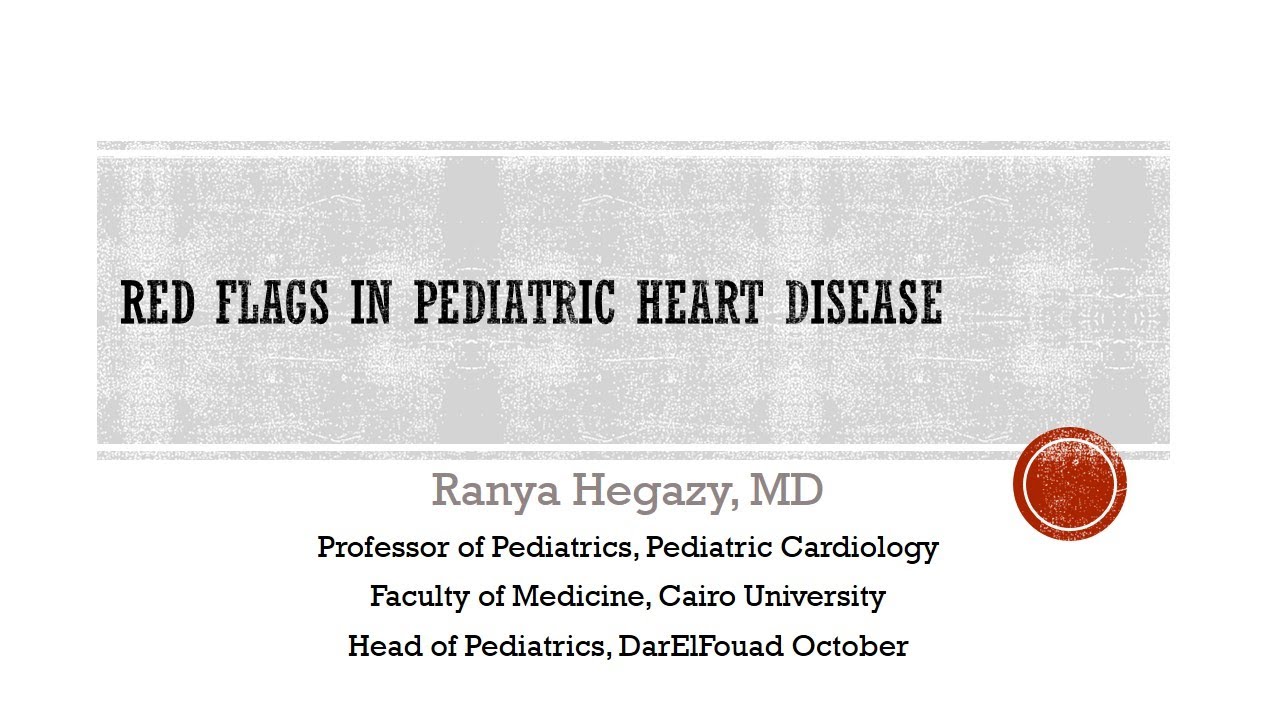 RED FLAGS IN PEDIATRIC HEART DISEASE

Ranya Hegazy, MD

Professor of Pediatrics, Pediatric Cardiology

Faculty of Medicine, Cairo University

Head of Pediatrics, DarElFouad October